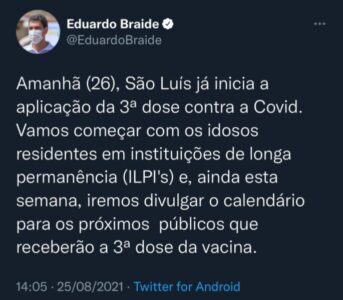 Eduardo Braide
@EduardoBraide

Amanhã (26), São Luís já inicia a aplicação da 3ª dose contra a Covid. Vamos começar com os idosos residentes em instituições de longa permanência (ILPI's) e, ainda esta semana, iremos divulgar o calendário para os próximos públicos que receberão a 3ª dose da vacina.

14:05 · 25/08/2021 · Twitter for Android